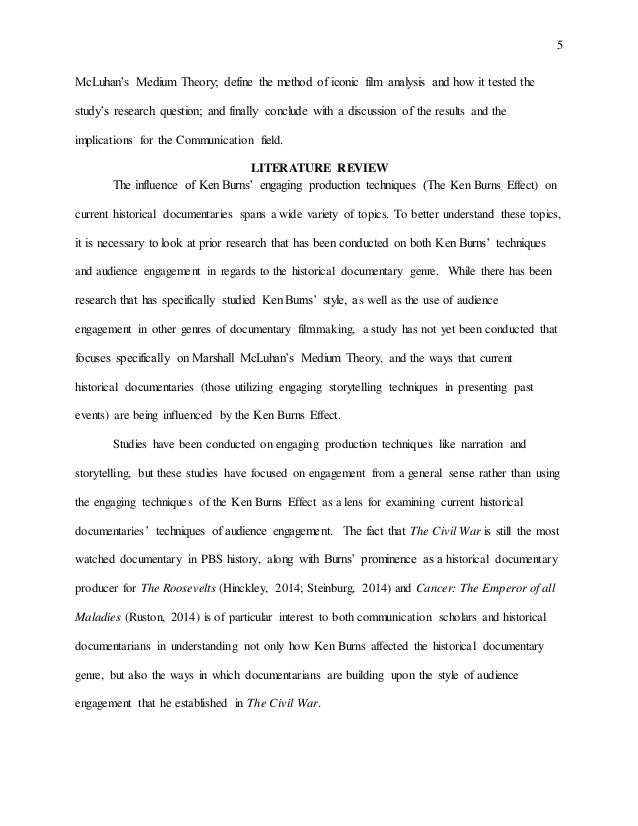 5

McLuhan's Medium Theory; define the method of iconic film analysis and how it tested the study's research question; and finally conclude with a discussion of the results and the implications for the Communication field.

LITERATURE REVIEW

The influence of Ken Burns' engaging production techniques (The Ken Burns Effect) on current historical documentaries spans a wide variety of topics. To better understand these topics, it is necessary to look at prior research that has been conducted on both Ken Burns' techniques and audience engagement in regards to the historical documentary genre. While there has been research that has specifically studied Ken Burns' style, as well as the use of audience engagement in other genres of documentary filmmaking, a study has not yet been conducted that focuses specifically on Marshall McLuhan's Medium Theory, and the ways that current historical documentaries (those utilizing engaging storytelling techniques in presenting past events) are being influenced by the Ken Burns Effect.

Studies have been conducted on engaging production techniques like narration and storytelling, but these studies have focused on engagement from a general sense rather than using the engaging techniques of the Ken Burns Effect as a lens for examining current historical documentaries' techniques of audience engagement. The fact that The Civil War is still the most watched documentary in PBS history, along with Burns' prominence as a historical documentary producer for The Roosevelts (Hinckley, 2014; Steinburg, 2014) and Cancer: The Emperor of all Maladies (Ruston, 2014) is of particular interest to both communication scholars and historical documentarians in understanding not only how Ken Burns affected the historical documentary genre, but also the ways in which documentarians are building upon the style of audience engagement that he established in The Civil War.